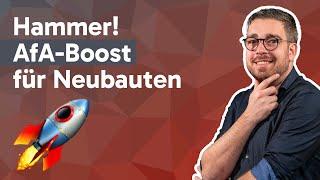 Hammer!
AfA-Boost
für Neubauten